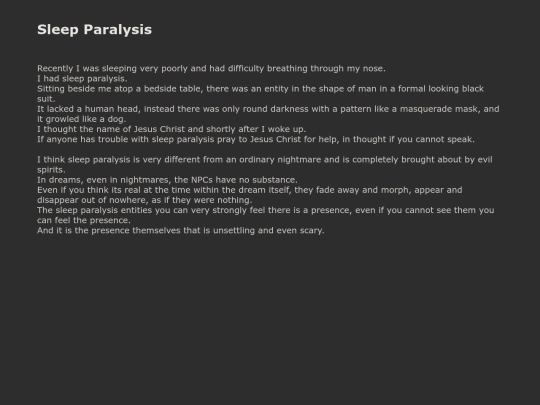 Sleep Paralysis

Recently I was sleeping very poorly and had difficulty breathing through my nose.
I had sleep paralysis.
Sitting beside me atop a bedside table, there was an entity in the shape of man in a formal looking black suit.
It lacked a human head, instead there was only round darkness with a pattern like a masquerade mask, and it growled like a dog.
I thought the name of Jesus Christ and shortly after I woke up.
If anyone has trouble with sleep paralysis pray to Jesus Christ for help, in thought if you cannot speak.

I think sleep paralysis is very different from an ordinary nightmare and is completely brought about by evil spirits.
In dreams, even in nightmares, the NPCs have no substance.
Even if you think its real at the time within the dream itself, they fade away and morph, appear and disappear out of nowhere, as if they were nothing.
The sleep paralysis entities you can very strongly feel there is a presence, even if you cannot see them you can feel the presence.
And it is the presence themselves that is unsettling and even scary.